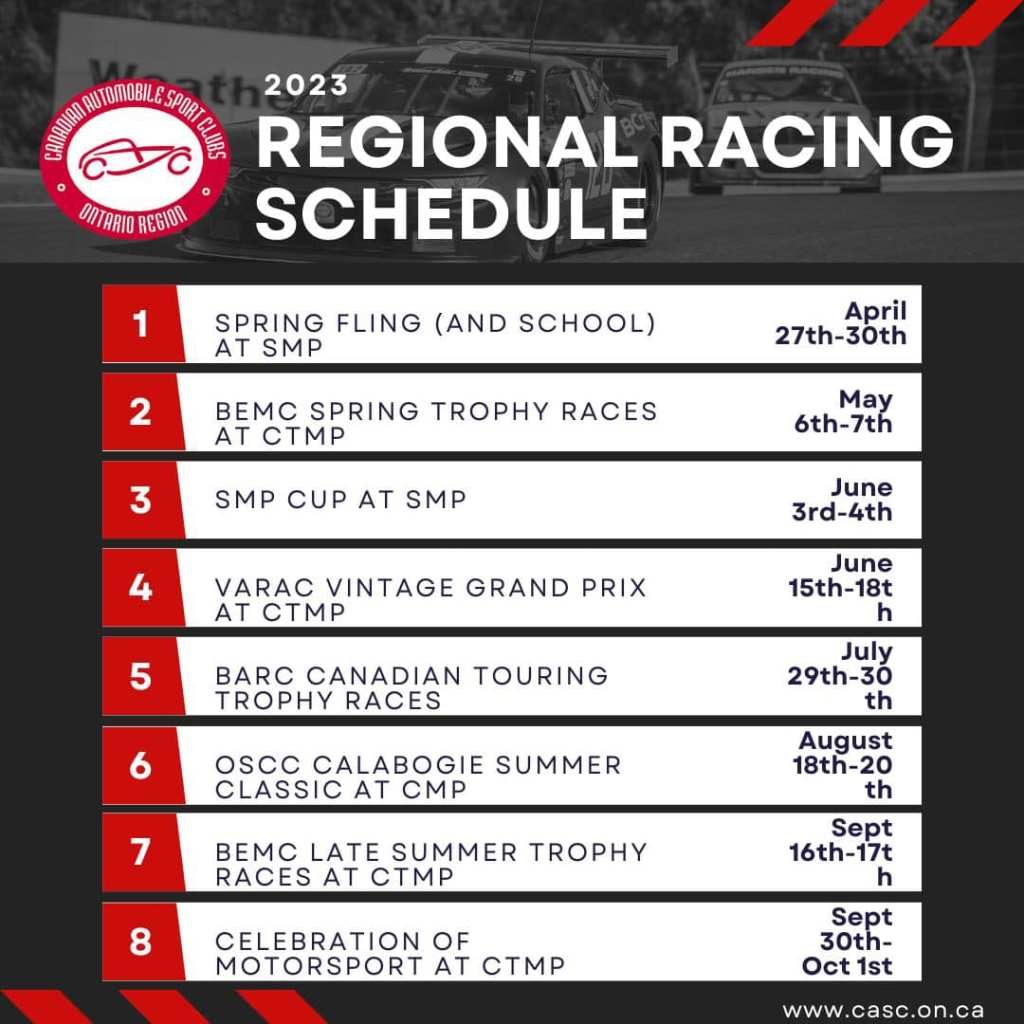 CANADIAN AUTOMOBILE SPORT CLUBS
ONTARIO REGION

2023
REGIONAL RACING SCHEDULE

| | | |
|---|---|---|
| 1 | SPRING FLING (AND SCHOOL) AT SMP | April 27th-30th |
| 2 | BEMC SPRING TROPHY RACES AT CTMP | May 6th-7th |
| 3 | SMP CUP AT SMP | June 3rd-4th |
| 4 | VARAC VINTAGE GRAND PRIX AT CTMP | June 15th-18th |
| 5 | BARC CANADIAN TOURING TROPHY RACES | July 29th-30th |
| 6 | OSCC CALABOGIE SUMMER CLASSIC AT CMP | August 18th-20th |
| 7 | BEMC LATE SUMMER TROPHY RACES AT CTMP | Sept 16th-17th |
| 8 | CELEBRATION OF MOTORSPORT AT CTMP | Sept 30th-Oct 1st |

www.casc.on.ca